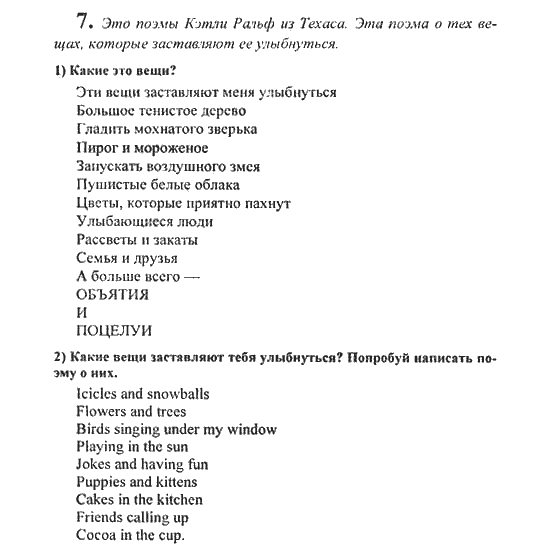 7. Это поэмы Кэтли Ральф из Техаса. Эта поэма о тех вещах, которые заставляют ее улыбнуться.

1) Какие это вещи?

Эти вещи заставляют меня улыбнуться
Большое тенистое дерево
Гладить мохнатого зверька
Пирог и мороженое
Запускать воздушного змея
Пушистые белые облака
Цветы, которые приятно пахнут
Улыбающиеся люди
Рассветы и закаты
Семья и друзья
А больше всего —
ОБЪЯТИЯ
И
ПОЦЕЛУИ

2) Какие вещи заставляют тебя улыбнуться? Попробуй написать поэму о них.

Icicles and snowballs
Flowers and trees
Birds singing under my window
Playing in the sun
Jokes and having fun
Puppies and kittens
Cakes in the kitchen
Friends calling up
Cocoa in the cup.